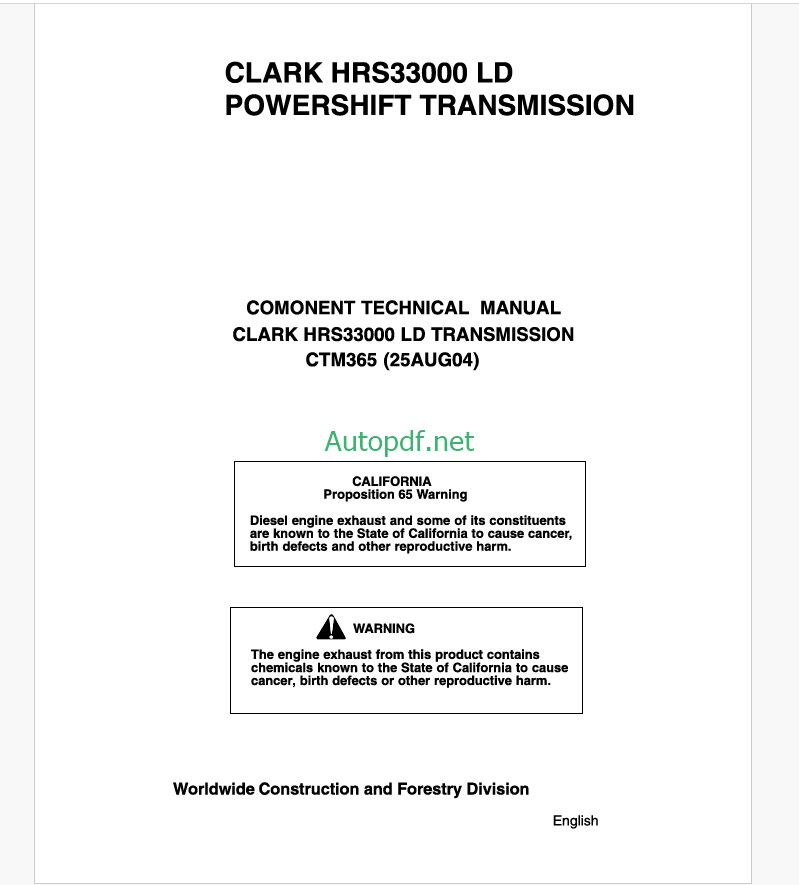 CLARK HRS33000 LD
POWERSHIFT TRANSMISSION

COMONENT TECHNICAL MANUAL
CLARK HRS33000 LD TRANSMISSION
CTM365 (25AUG04)

Autopdf.net

CALIFORNIA
Proposition 65 Warning

Diesel engine exhaust and some of its constituents are known to the State of California to cause cancer, birth defects and other reproductive harm.

WARNING

The engine exhaust from this product contains chemicals known to the State of California to cause cancer, birth defects or other reproductive harm.

Worldwide Construction and Forestry Division

English